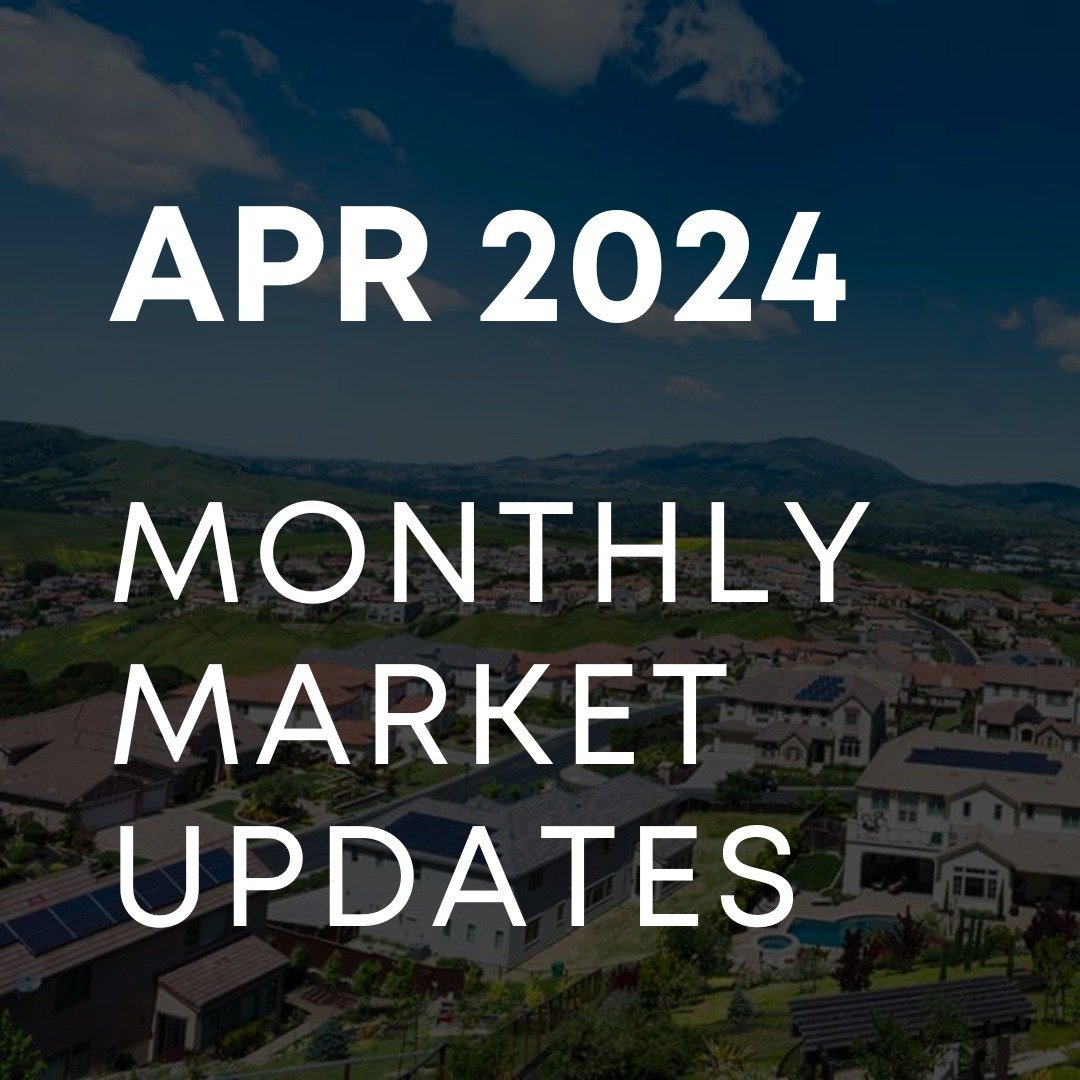 APR 2024

MONTHLY MARKET UPDATES